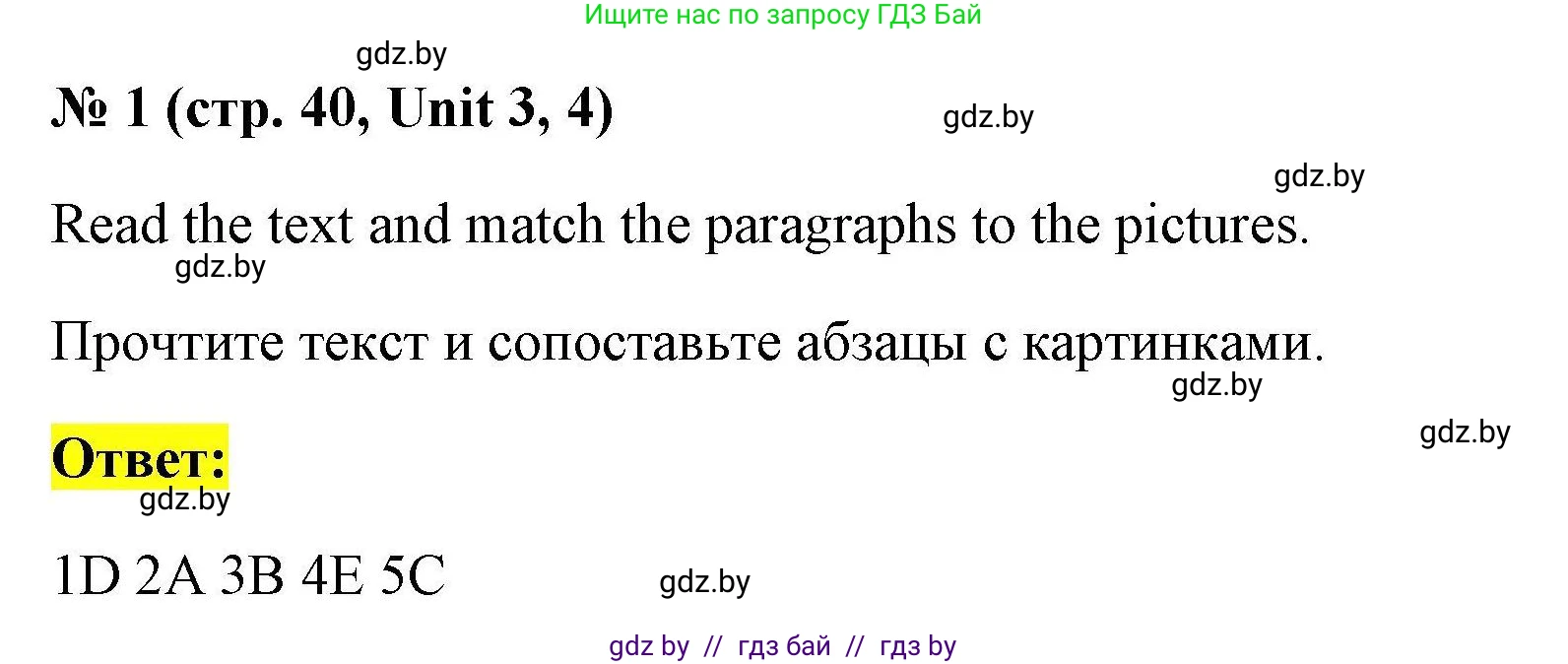 Ищите нас по запросу ГДЗ Бай

gdz.by

№ 1 (стр. 40, Unit 3, 4)

gdz.by

gdz.by

Read the text and match the paragraphs to the pictures.

gdz.by

Прочтите текст и сопоставьте абзацы с картинками.

gdz.by

gdz.by

Ответ:

gdz.by

1D 2A 3B 4E 5C

gdz.by

gdz by // гдз бай // гдз by